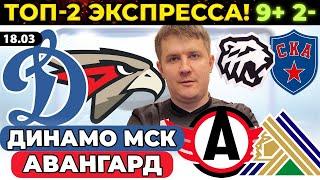 ТОП-2 ЭКСПРЕССА! 9+ 2-

18.03

СКА

ДИНАМО МСК
АВАНГАРД

А